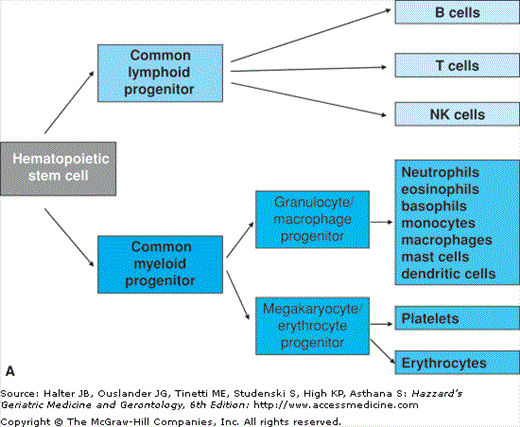 Hematopoietic stem cell

Common lymphoid progenitor

B cells

T cells

NK cells

Common myeloid progenitor

Granulocyte/ macrophage progenitor

Neutrophils eosinophils basophils monocytes macrophages mast cells dendritic cells

Megakaryocyte/ erythrocyte progenitor

Platelets

Erythrocytes

A

Source: Halter JB, Ouslander JG, Tinetti ME, Studenski S, High KP, Asthana S: Hazzard's Geriatric Medicine and Gerontology, 6th Edition: http://www.accessmedicine.com

Copyright © The McGraw-Hill Companies, Inc. All rights reserved.